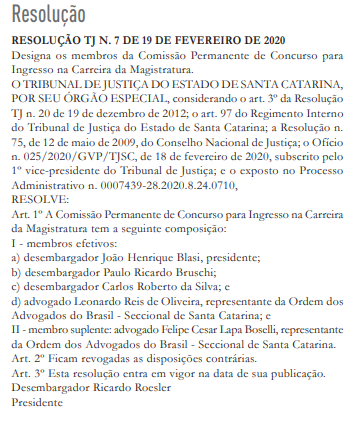 Resolução

RESOLUÇÃO TJ N. 7 DE 19 DE FEVEREIRO DE 2020
Designa os membros da Comissão Permanente de Concurso para Ingresso na Carreira da Magistratura.
O TRIBUNAL DE JUSTIÇA DO ESTADO DE SANTA CATARINA, POR SEU ÓRGÃO ESPECIAL, considerando o art. 3º da Resolução TJ n. 20 de 19 de dezembro de 2012; o art. 97 do Regimento Interno do Tribunal de Justiça do Estado de Santa Catarina; a Resolução n. 75, de 12 de maio de 2009, do Conselho Nacional de Justiça; o Ofício n. 025/2020/GVP/TJSC, de 18 de fevereiro de 2020, subscrito pelo 1º vice-presidente do Tribunal de Justiça; e o exposto no Processo Administrativo n. 0007439-28.2020.8.24.0710,
RESOLVE:
Art. 1º A Comissão Permanente de Concurso para Ingresso na Carreira da Magistratura tem a seguinte composição:
I - membros efetivos:
a) desembargador João Henrique Blasi, presidente;
b) desembargador Paulo Ricardo Bruschi;
c) desembargador Carlos Roberto da Silva; e
d) advogado Leonardo Reis de Oliveira, representante da Ordem dos Advogados do Brasil - Seccional de Santa Catarina; e
II - membro suplente: advogado Felipe Cesar Lapa Boselli, representante da Ordem dos Advogados do Brasil - Seccional de Santa Catarina.
Art. 2º Ficam revogadas as disposições contrárias.
Art. 3º Esta resolução entra em vigor na data de sua publicação.
Desembargador Ricardo Roesler
Presidente